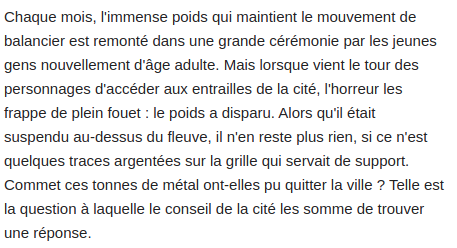 Chaque mois, l'immense poids qui maintient le mouvement de balancier est remonté dans une grande cérémonie par les jeunes gens nouvellement d'âge adulte. Mais lorsque vient le tour des personnages d'accéder aux entrailles de la cité, l'horreur les frappe de plein fouet : le poids a disparu. Alors qu'il était suspendu au-dessus du fleuve, il n'en reste plus rien, si ce n'est quelques traces argentées sur la grille qui servait de support. Commet ces tonnes de métal ont-elles pu quitter la ville ? Telle est la question à laquelle le conseil de la cité les somme de trouver une réponse.